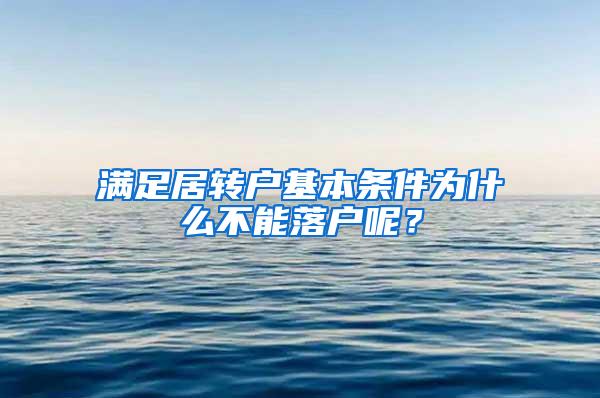 满足居转户基本条件为什么不能落户呢？